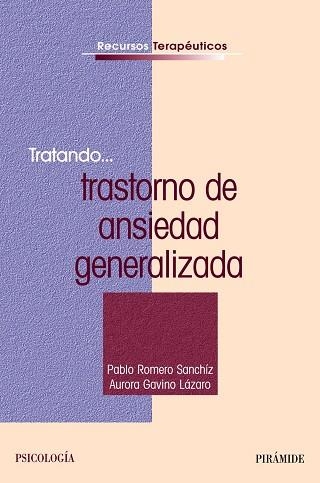 Recursos Terapéuticos

Tratando...
trastorno de ansiedad generalizada

Pablo Romero Sanchíz
Aurora Gavino Lázaro

PSICOLOGÍA

PIRÁMIDE